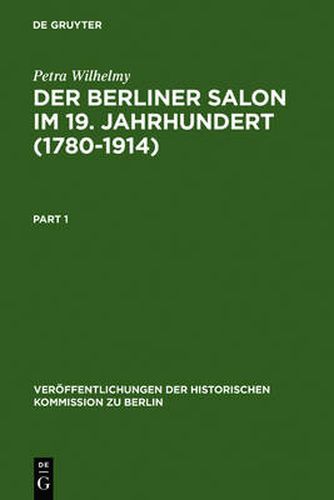 DE GRUYTER

Petra Wilhelmy

DER BERLINER SALON IM 19. JAHRHUNDERT (1780-1914)

PART 1

VERÖFFENTLICHUNGEN DER HISTORISCHEN KOMMISSION ZU BERLIN

DE G